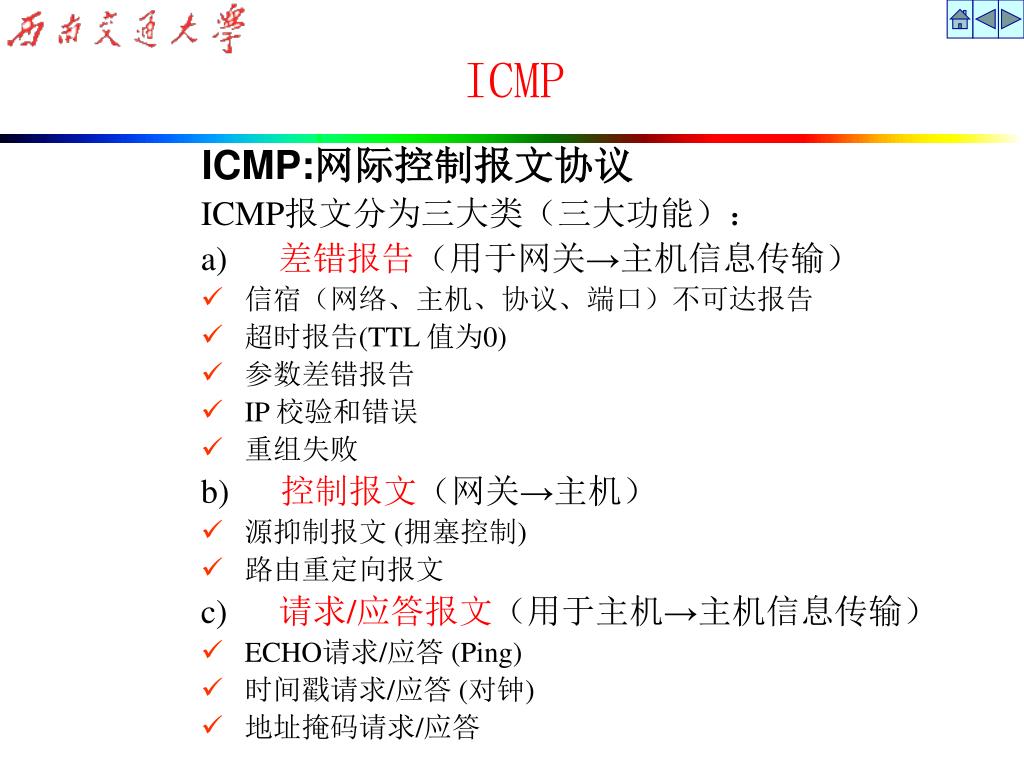 西南交通大學

ICMP

ICMP:网际控制报文协议

ICMP报文分为三大类（三大功能）：

a) 差错报告（用于网关→主机信息传输）

✓ 信宿（网络、主机、协议、端口）不可达报告
✓ 超时报告(TTL 值为0)
✓ 参数差错报告
✓ IP 校验和错误
✓ 重组失败

b) 控制报文（网关→主机）

✓ 源抑制报文 (拥塞控制)
✓ 路由重定向报文

c) 请求/应答报文（用于主机→主机信息传输）

✓ ECHO请求/应答 (Ping)
✓ 时间戳请求/应答 (对钟)
✓ 地址掩码请求/应答